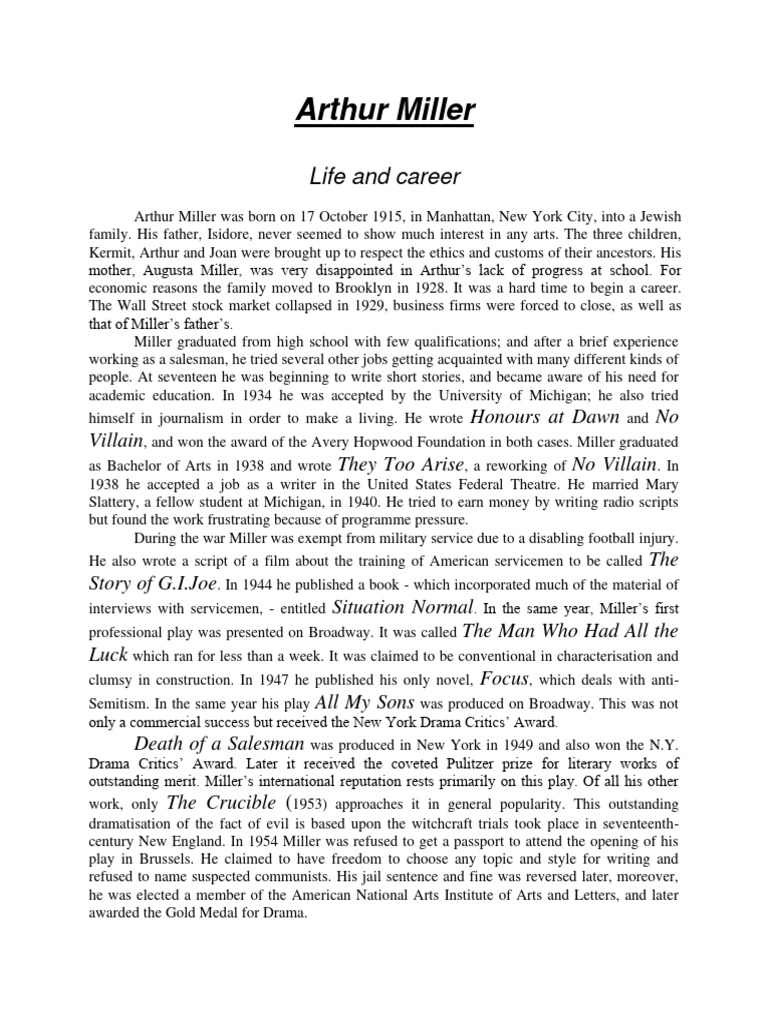 Arthur Miller

Life and career

Arthur Miller was born on 17 October 1915, in Manhattan, New York City, into a Jewish family. His father, Isidore, never seemed to show much interest in any arts. The three children, Kermit, Arthur and Joan were brought up to respect the ethics and customs of their ancestors. His mother, Augusta Miller, was very disappointed in Arthur's lack of progress at school. For economic reasons the family moved to Brooklyn in 1928. It was a hard time to begin a career. The Wall Street stock market collapsed in 1929, business firms were forced to close, as well as that of Miller's father's.

Miller graduated from high school with few qualifications; and after a brief experience working as a salesman, he tried several other jobs getting acquainted with many different kinds of people. At seventeen he was beginning to write short stories, and became aware of his need for academic education. In 1934 he was accepted by the University of Michigan; he also tried himself in journalism in order to make a living. He wrote Honours at Dawn and No Villain, and won the award of the Avery Hopwood Foundation in both cases. Miller graduated as Bachelor of Arts in 1938 and wrote They Too Arise, a reworking of No Villain. In 1938 he accepted a job as a writer in the United States Federal Theatre. He married Mary Slattery, a fellow student at Michigan, in 1940. He tried to earn money by writing radio scripts but found the work frustrating because of programme pressure.

During the war Miller was exempt from military service due to a disabling football injury. He also wrote a script of a film about the training of American servicemen to be called The Story of G.I.Joe. In 1944 he published a book - which incorporated much of the material of interviews with servicemen, - entitled Situation Normal. In the same year, Miller's first professional play was presented on Broadway. It was called The Man Who Had All the Luck which ran for less than a week. It was claimed to be conventional in characterisation and clumsy in construction. In 1947 he published his only novel, Focus, which deals with anti-Semitism. In the same year his play All My Sons was produced on Broadway. This was not only a commercial success but received the New York Drama Critics' Award.

Death of a Salesman was produced in New York in 1949 and also won the N.Y. Drama Critics' Award. Later it received the coveted Pulitzer prize for literary works of outstanding merit. Miller's international reputation rests primarily on this play. Of all his other work, only The Crucible (1953) approaches it in general popularity. This outstanding dramatisation of the fact of evil is based upon the witchcraft trials took place in seventeenth-century New England. In 1954 Miller was refused to get a passport to attend the opening of his play in Brussels. He claimed to have freedom to choose any topic and style for writing and refused to name suspected communists. His jail sentence and fine was reversed later, moreover, he was elected a member of the American National Arts Institute of Arts and Letters, and later awarded the Gold Medal for Drama.